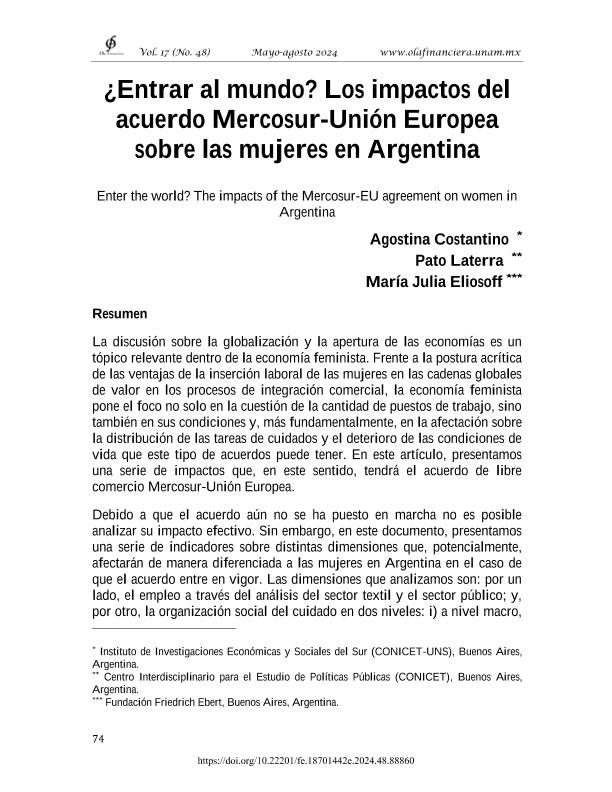 Vol. 17 (No. 48) Mayo-agosto 2024 www.olafinanciera.unam.mx

¿Entrar al mundo? Los impactos del acuerdo Mercosur-Unión Europea sobre las mujeres en Argentina

Enter the world? The impacts of the Mercosur-EU agreement on women in Argentina

Agostina Costantino *
Pato Laterra **
María Julia Eliosoff ***

Resumen

La discusión sobre la globalización y la apertura de las economías es un tópico relevante dentro de la economía feminista. Frente a la postura acrítica de las ventajas de la inserción laboral de las mujeres en las cadenas globales de valor en los procesos de integración comercial, la economía feminista pone el foco no solo en la cuestión de la cantidad de puestos de trabajo, sino también en sus condiciones y, más fundamentalmente, en la afectación sobre la distribución de las tareas de cuidados y el deterioro de las condiciones de vida que este tipo de acuerdos puede tener. En este artículo, presentamos una serie de impactos que, en este sentido, tendrá el acuerdo de libre comercio Mercosur-Unión Europea.

Debido a que el acuerdo aún no se ha puesto en marcha no es posible analizar su impacto efectivo. Sin embargo, en este documento, presentamos una serie de indicadores sobre distintas dimensiones que, potencialmente, afectarán de manera diferenciada a las mujeres en Argentina en el caso de que el acuerdo entre en vigor. Las dimensiones que analizamos son: por un lado, el empleo a través del análisis del sector textil y el sector público; y, por otro, la organización social del cuidado en dos niveles: i) a nivel macro,

* Instituto de Investigaciones Económicas y Sociales del Sur (CONICET-UNS), Buenos Aires, Argentina.
** Centro Interdisciplinario para el Estudio de Políticas Públicas (CONICET), Buenos Aires, Argentina.
*** Fundación Friedrich Ebert, Buenos Aires, Argentina.

74

https://doi.org/10.22201/fe.18701442e.2024.48.88860